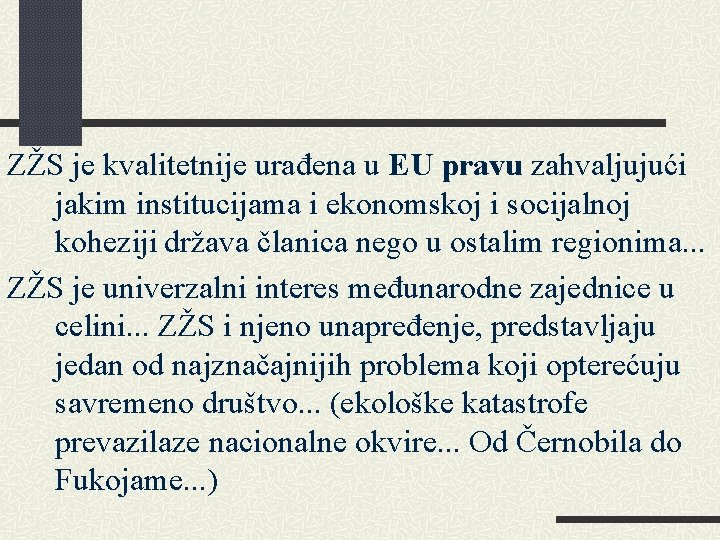 ZŽS je kvalitetnije urađena u EU pravu zahvaljujući jakim institucijama i ekonomskoj i socijalnoj koheziji država članica nego u ostalim regionima...

ZŽS je univerzalni interes međunarodne zajednice u celini... ZŽS i njeno unapređenje, predstavljaju jedan od najznačajnijih problema koji opterećuju savremeno društvo... (ekološke katastrofe prevazilaze nacionalne okvire... Od Černobila do Fukojame...)